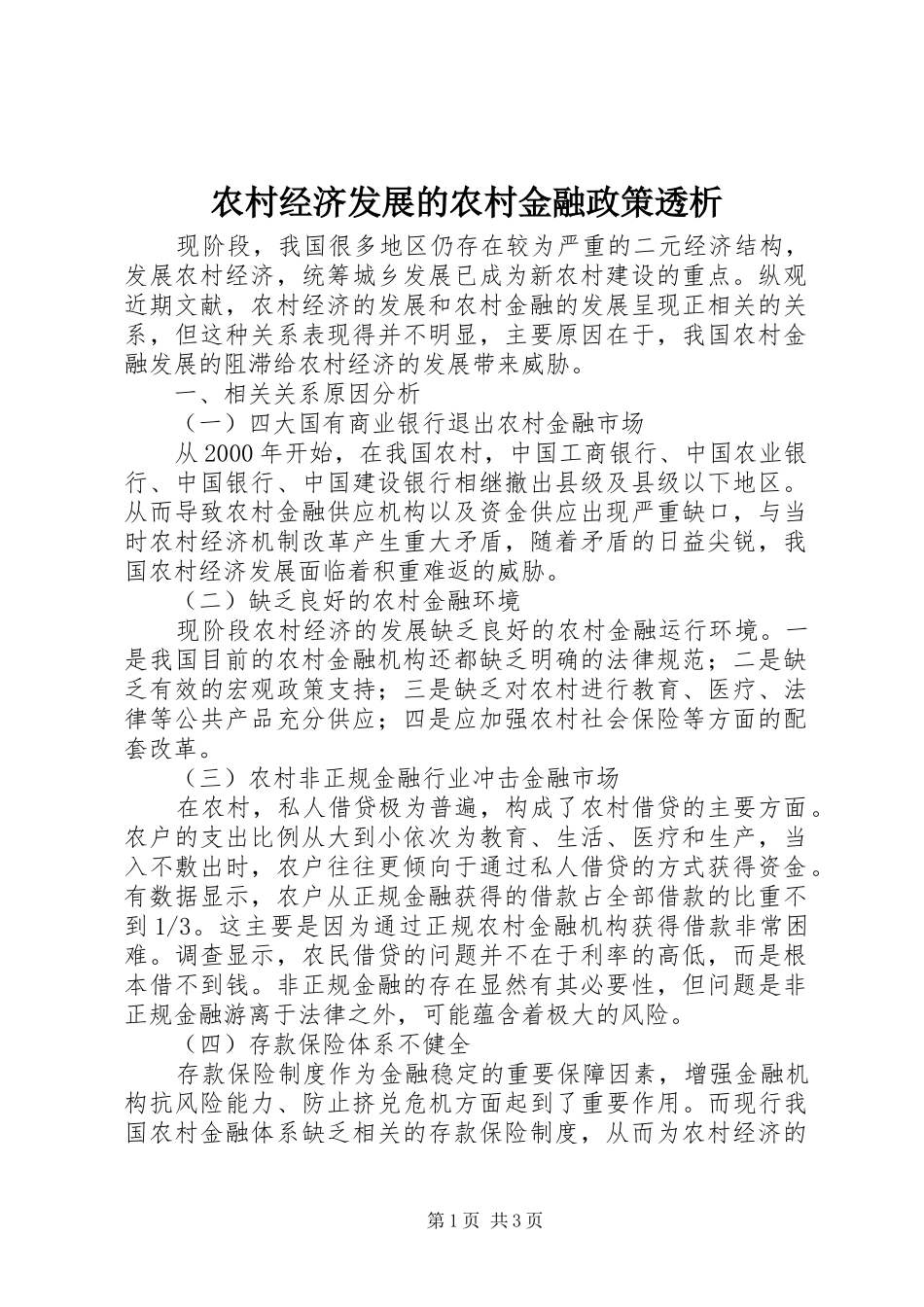 农村经济发展的农村金融政策透析

现阶段，我国很多地区仍存在较为严重的二元经济结构，发展农村经济，统筹城乡发展已成为新农村建设的重点。纵观近期文献，农村经济的发展和农村金融的发展呈现正相关的关系，但这种关系表现得并不明显，主要原因在于，我国农村金融发展的阻滞给农村经济的发展带来威胁。

一、相关关系原因分析

（一）四大国有商业银行退出农村金融市场

从2000年开始，在我国农村，中国工商银行、中国农业银行、中国银行、中国建设银行相继撤出县级及县级以下地区。从而导致农村金融供应机构以及资金供应出现严重缺口，与当时农村经济机制改革产生重大矛盾，随着矛盾的日益尖锐，我国农村经济发展面临着积重难返的威胁。

（二）缺乏良好的农村金融环境

现阶段农村经济的发展缺乏良好的农村金融运行环境。一是我国目前的农村金融机构还都缺乏明确的法律规范；二是缺乏有效的宏观政策支持；三是缺乏对农村进行教育、医疗、法律等公共产品充分供应；四是应加强农村社会保险等方面的配套改革。

（三）农村非正规金融行业冲击金融市场

在农村，私人借贷极为普遍，构成了农村借贷的主要方面。农户的支出比例从大到小依次为教育、生活、医疗和生产，当入不敷出时，农户往往更倾向于通过私人借贷的方式获得资金。有数据显示，农户从正规金融获得的借款占全部借款的比重不到1/3。这主要是因为通过正规农村金融机构获得借款非常困难。调查显示，农民借贷的问题并不在于利率的高低，而是根本借不到钱。非正规金融的存在显然有其必要性，但问题是非正规金融游离于法律之外，可能蕴含着极大的风险。

（四）存款保险体系不健全

存款保险制度作为金融稳定的重要保障因素，增强金融机构抗风险能力、防止挤兑危机方面起到了重要作用。而现行我国农村金融体系缺乏相关的存款保险制度，从而为农村经济的

第1页 共3页